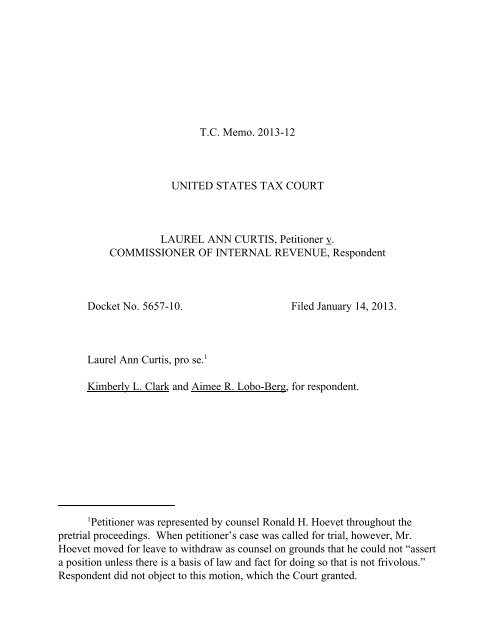 T.C. Memo. 2013-12

UNITED STATES TAX COURT

LAUREL ANN CURTIS, Petitioner v. COMMISSIONER OF INTERNAL REVENUE, Respondent

Docket No. 5657-10.                Filed January 14, 2013.

Laurel Ann Curtis, pro se.$^1$

Kimberly L. Clark and Aimee R. Lobo-Berg, for respondent.

$^1$Petitioner was represented by counsel Ronald H. Hoevet throughout the pretrial proceedings. When petitioner's case was called for trial, however, Mr. Hoevet moved for leave to withdraw as counsel on grounds that he could not "assert a position unless there is a basis of law and fact for doing so that is not frivolous." Respondent did not object to this motion, which the Court granted.